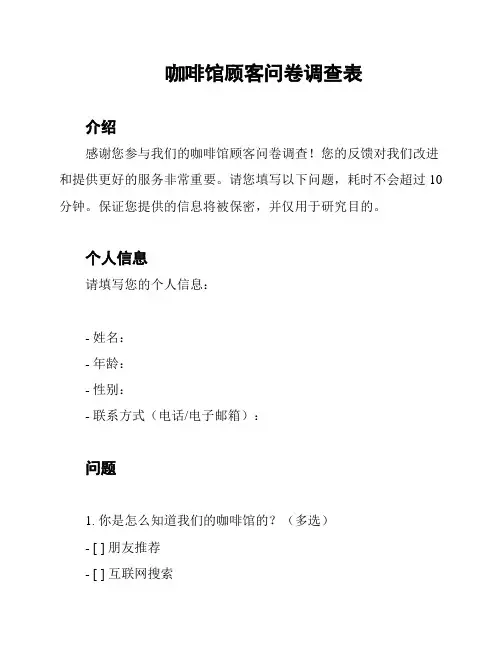 咖啡馆顾客问卷调查表

介绍

感谢您参与我们的咖啡馆顾客问卷调查！您的反馈对我们改进和提供更好的服务非常重要。请您填写以下问题，耗时不会超过 10 分钟。保证您提供的信息将被保密，并仅用于研究目的。

个人信息

请填写您的个人信息：

- 姓名：
- 年龄：
- 性别：
- 联系方式（电话/电子邮箱）：

问题

1. 你是怎么知道我们的咖啡馆的？（多选）
- [ ] 朋友推荐
- [ ] 互联网搜索